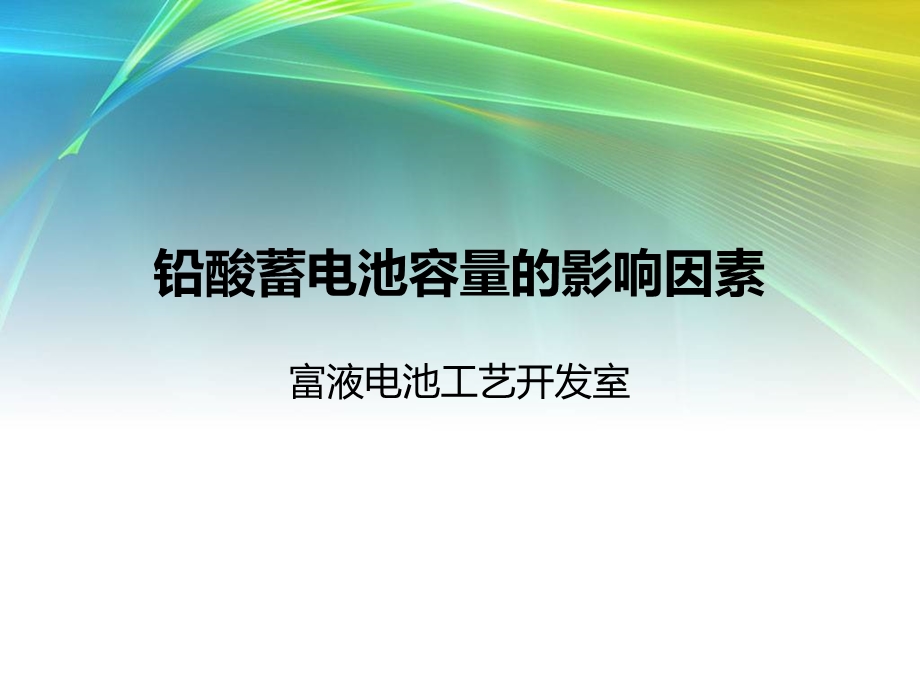 铅酸蓄电池容量的影响因素

富液电池工艺开发室